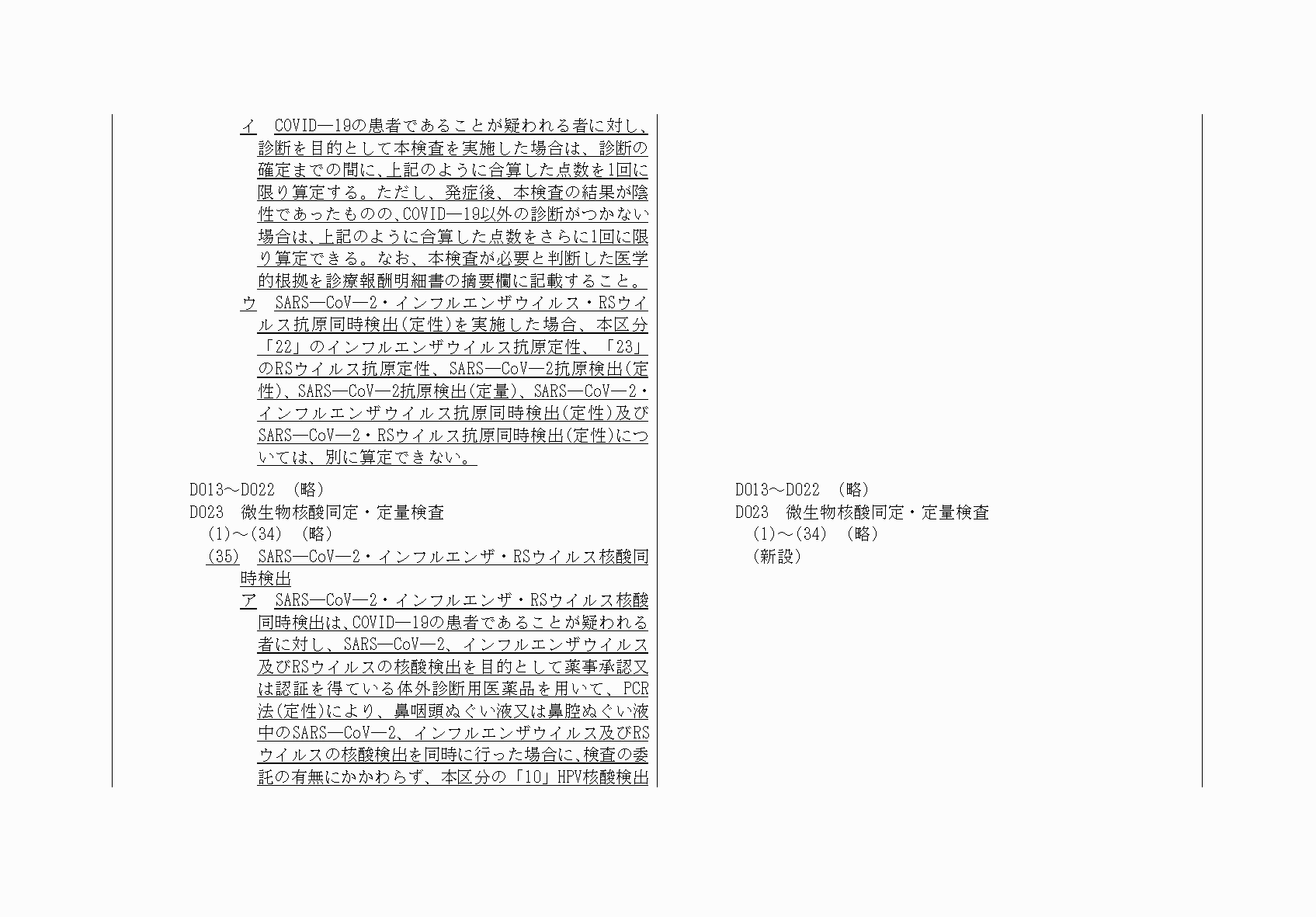 イ　COVID―19の患者であることが疑われる者に対し、診断を目的として本検査を実施した場合は、診断の確定までの間に、上記のように合算した点数を1回に限り算定する。ただし、発症後、本検査の結果が陰性であったものの、COVID―19以外の診断がつかない場合は、上記のように合算した点数をさらに1回に限り算定できる。なお、本検査が必要と判断した医学的根拠を診療報酬明細書の摘要欄に記載すること。

ウ　SARS―CoV―2・インフルエンザウイルス・RSウイルス抗原同時検出(定性)を実施した場合、本区分「22」のインフルエンザウイルス抗原定性、「23」のRSウイルス抗原定性、SARS―CoV―2抗原検出(定性)、SARS―CoV―2抗原検出(定量)、SARS―CoV―2・インフルエンザウイルス抗原同時検出(定性)及びSARS―CoV―2・RSウイルス抗原同時検出(定性)については、別に算定できない。

D013～D022　(略)
D023　微生物核酸同定・定量検査
(1)～(34)　(略)
(35)　SARS―CoV―2・インフルエンザ・RSウイルス核酸同時検出
ア　SARS―CoV―2・インフルエンザ・RSウイルス核酸同時検出は、COVID―19の患者であることが疑われる者に対し、SARS―CoV―2、インフルエンザウイルス及びRSウイルスの核酸検出を目的として薬事承認又は認証を得ている体外診断用医薬品を用いて、PCR法(定性)により、鼻咽頭ぬぐい液又は鼻腔ぬぐい液中のSARS―CoV―2、インフルエンザウイルス及びRSウイルスの核酸検出を同時に行った場合に、検査の委託の有無にかかわらず、本区分の「10」HPV核酸検出

D013～D022　(略)
D023　微生物核酸同定・定量検査
(1)～(34)　(略)
(新設)